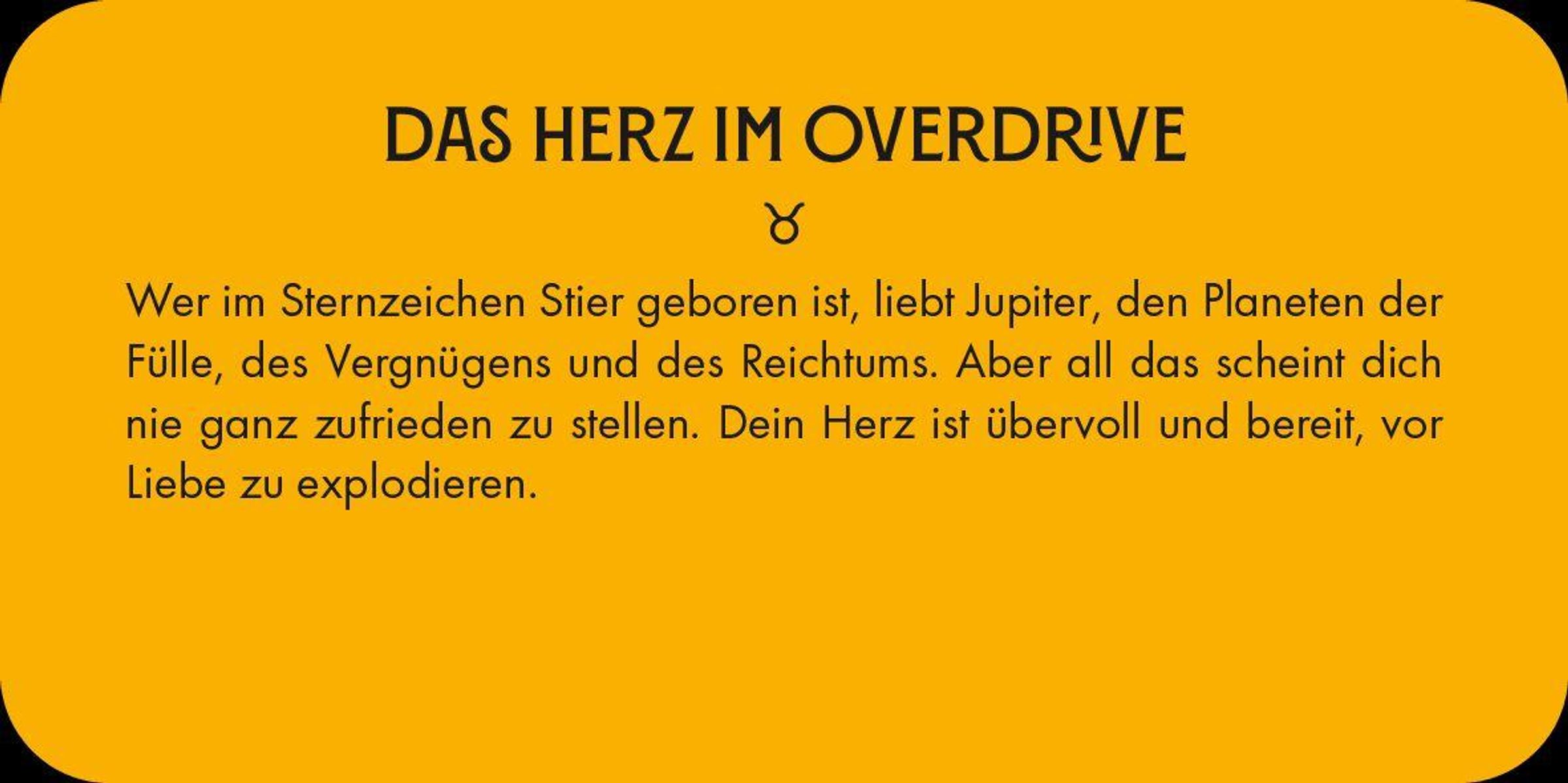 DAS HERZ IM OVERDRIVE

♉

Wer im Sternzeichen Stier geboren ist, liebt Jupiter, den Planeten der Fülle, des Vergnügens und des Reichtums. Aber all das scheint dich nie ganz zufrieden zu stellen. Dein Herz ist übervoll und bereit, vor Liebe zu explodieren.